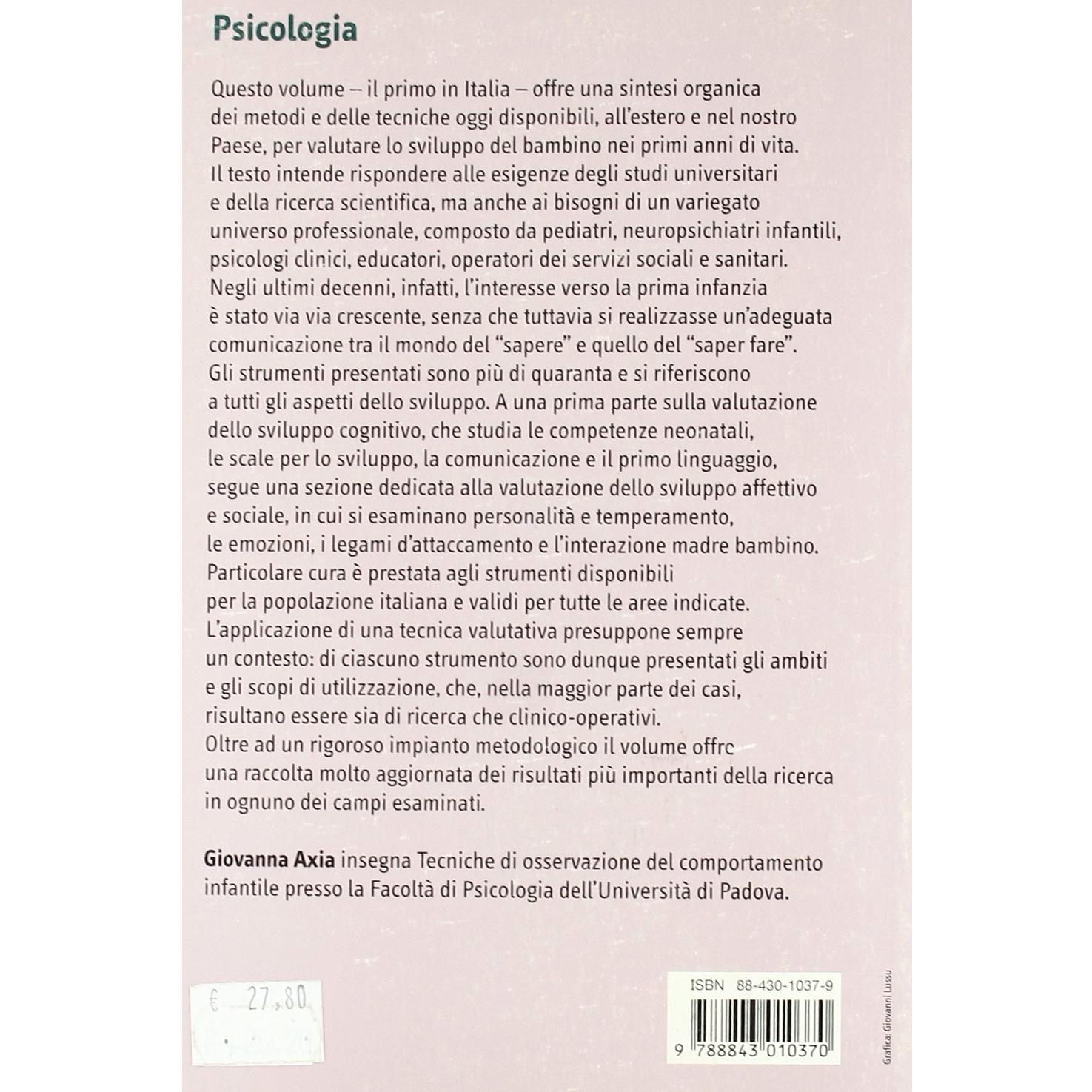 Psicologia

Questo volume – il primo in Italia – offre una sintesi organica dei metodi e delle tecniche oggi disponibili, all'estero e nel nostro Paese, per valutare lo sviluppo del bambino nei primi anni di vita. Il testo intende rispondere alle esigenze degli studi universitari e della ricerca scientifica, ma anche ai bisogni di un variegato universo professionale, composto da pediatri, neuropsichiatri infantili, psicologi clinici, educatori, operatori dei servizi sociali e sanitari. Negli ultimi decenni, infatti, l'interesse verso la prima infanzia è stato via via crescente, senza che tuttavia si realizzasse un'adeguata comunicazione tra il mondo del "sapere" e quello del "saper fare". Gli strumenti presentati sono più di quaranta e si riferiscono a tutti gli aspetti dello sviluppo. A una prima parte sulla valutazione dello sviluppo cognitivo, che studia le competenze neonatali, le scale per lo sviluppo, la comunicazione e il primo linguaggio, segue una sezione dedicata alla valutazione dello sviluppo affettivo e sociale, in cui si esaminano personalità e temperamento, le emozioni, i legami d'attaccamento e l'interazione madre bambino. Particolare cura è prestata agli strumenti disponibili per la popolazione italiana e validi per tutte le aree indicate. L'applicazione di una tecnica valutativa presuppone sempre un contesto: di ciascuno strumento sono dunque presentati gli ambiti e gli scopi di utilizzazione, che, nella maggior parte dei casi, risultano essere sia di ricerca che clinico-operativi. Oltre ad un rigoroso impianto metodologico il volume offre una raccolta molto aggiornata dei risultati più importanti della ricerca in ognuno dei campi esaminati.

Giovanna Axia insegna Tecniche di osservazione del comportamento infantile presso la Facoltà di Psicologia dell'Università di Padova.

€ 27,80

ISBN 88-430-1037-9

9 788843 010370

Grafica: Giovanni Lussu